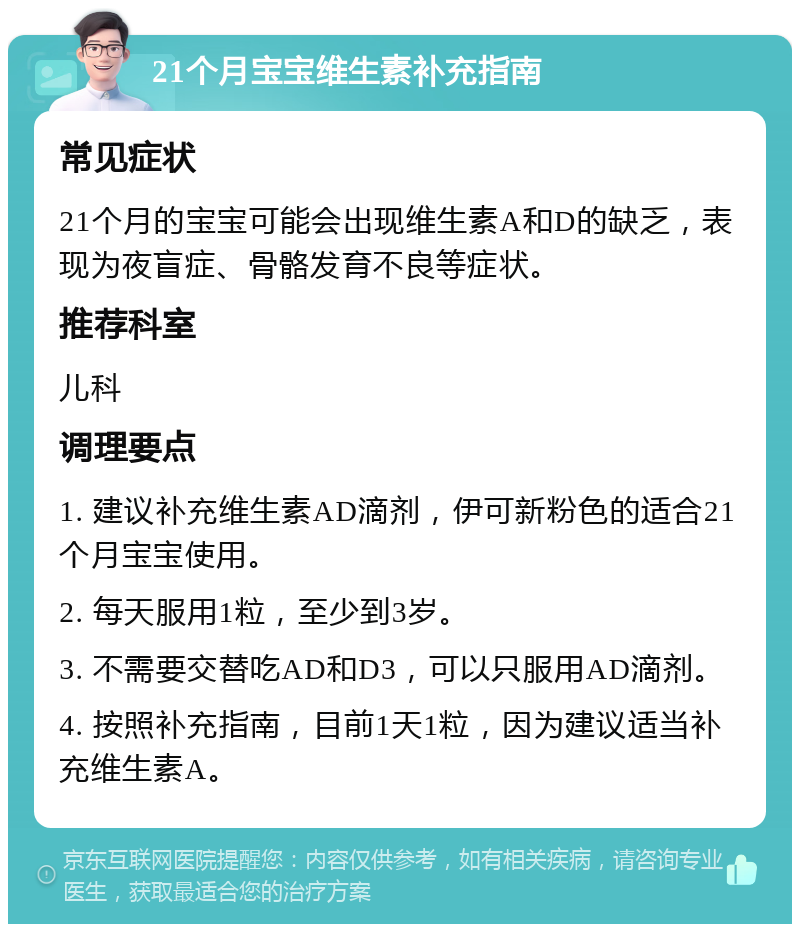 21个月宝宝维生素补充指南

常见症状

21个月的宝宝可能会出现维生素A和D的缺乏，表现为夜盲症、骨骼发育不良等症状。

推荐科室

儿科

调理要点

1. 建议补充维生素AD滴剂，伊可新粉色的适合21个月宝宝使用。

2. 每天服用1粒，至少到3岁。

3. 不需要交替吃AD和D3，可以只服用AD滴剂。

4. 按照补充指南，目前1天1粒，因为建议适当补充维生素A。

京东互联网医院提醒您：内容仅供参考，如有相关疾病，请咨询专业医生，获取最适合您的治疗方案